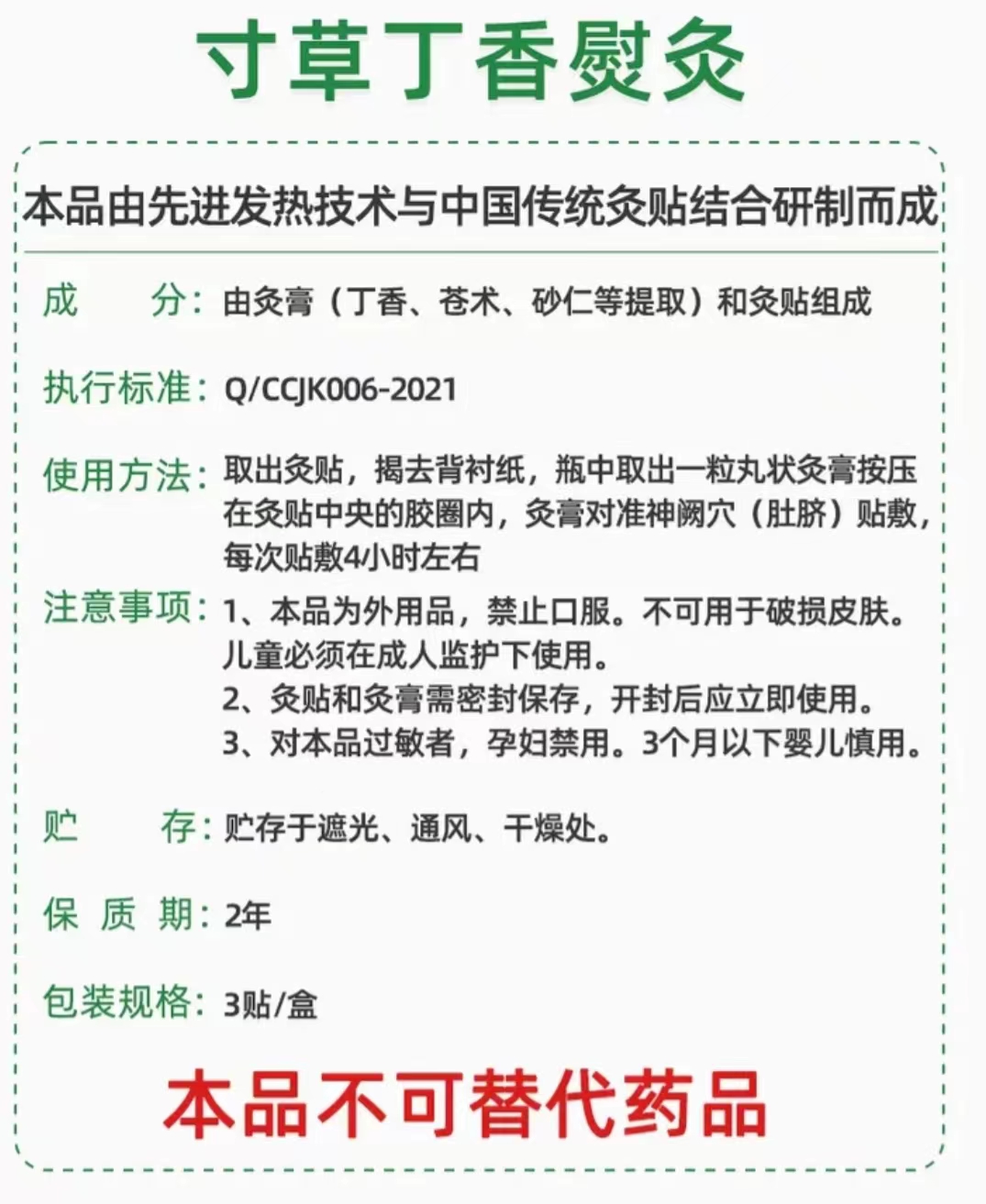 寸草丁香熨灸

本品由先进发热技术与中国传统灸贴结合研制而成

成 分:由灸膏（丁香、苍术、砂仁等提取）和灸贴组成

执行标准:Q/CCJK006-2021

使用方法:取出灸贴，揭去背衬纸，瓶中取出一粒丸状灸膏按压在灸贴中央的胶圈内，灸膏对准神阙穴（肚脐）贴敷，每次贴敷4小时左右

注意事项:1、本品为外用品，禁止口服。不可用于破损皮肤。儿童必须在成人监护下使用。
2、灸贴和灸膏需密封保存，开封后应立即使用。
3、对本品过敏者，孕妇禁用。3个月以下婴儿慎用。

贮 存:贮存于遮光、通风、干燥处。

保 质 期:2年

包装规格:3贴/盒

本品不可替代药品